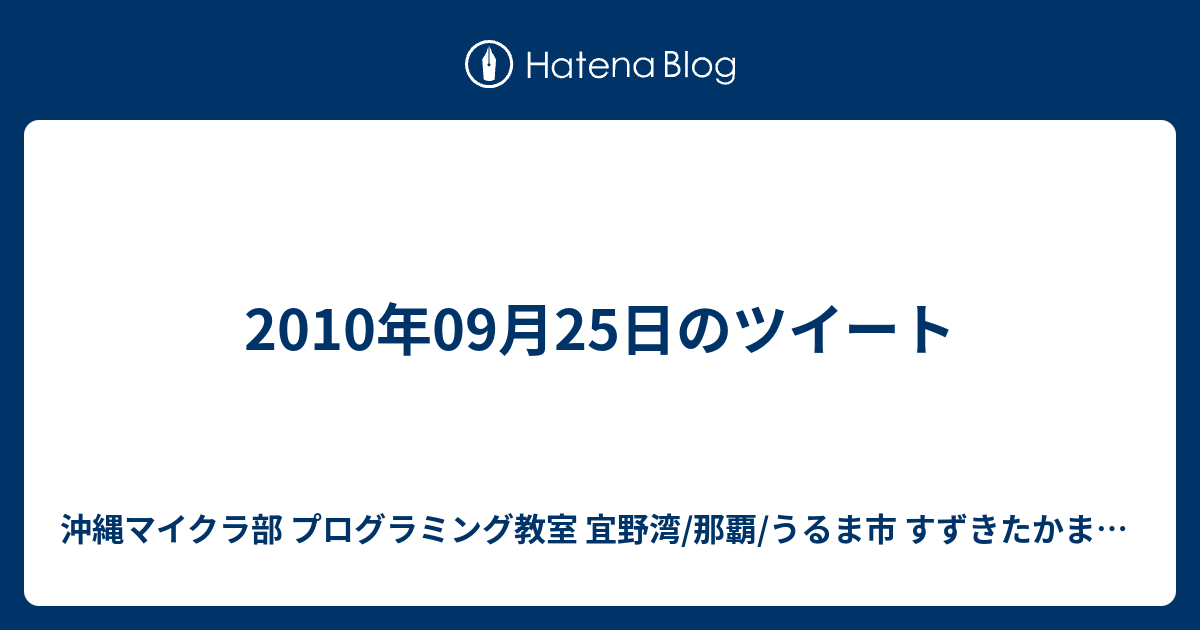 Hatena Blog

2010年09月25日のツイート

沖縄マイクラ部 プログラミング教室 宜野湾/那覇/うるま市 すずきたかま…